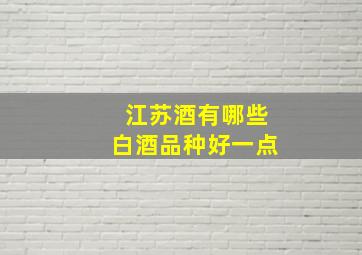 江苏酒有哪些
白酒品种好一点